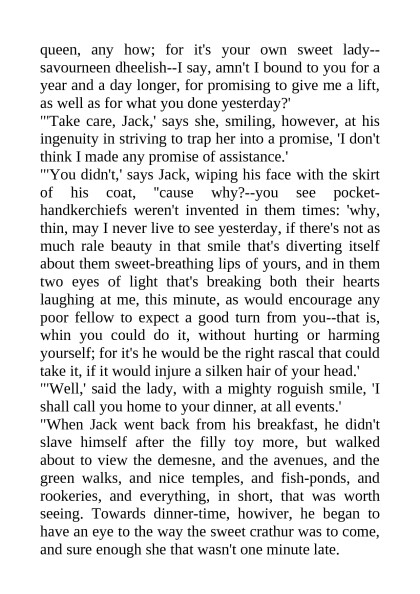 queen, any how; for it's your own sweet lady--savourneen dheelish--I say, amn't I bound to you for a year and a day longer, for promising to give me a lift, as well as for what you done yesterday?'
"'Take care, Jack,' says she, smiling, however, at his ingenuity in striving to trap her into a promise, 'I don't think I made any promise of assistance.'
"'You didn't,' says Jack, wiping his face with the skirt of his coat, "cause why?--you see pocket-handkerchiefs weren't invented in them times: 'why, thin, may I never live to see yesterday, if there's not as much rale beauty in that smile that's diverting itself about them sweet-breathing lips of yours, and in them two eyes of light that's breaking both their hearts laughing at me, this minute, as would encourage any poor fellow to expect a good turn from you--that is, whin you could do it, without hurting or harming yourself; for it's he would be the right rascal that could take it, if it would injure a silken hair of your head.'
"'Well,' said the lady, with a mighty roguish smile, 'I shall call you home to your dinner, at all events.'
"When Jack went back from his breakfast, he didn't slave himself after the filly toy more, but walked about to view the demesne, and the avenues, and the green walks, and nice temples, and fish-ponds, and rookeries, and everything, in short, that was worth seeing. Towards dinner-time, howiver, he began to have an eye to the way the sweet crathur was to come, and sure enough she that wasn't one minute late.